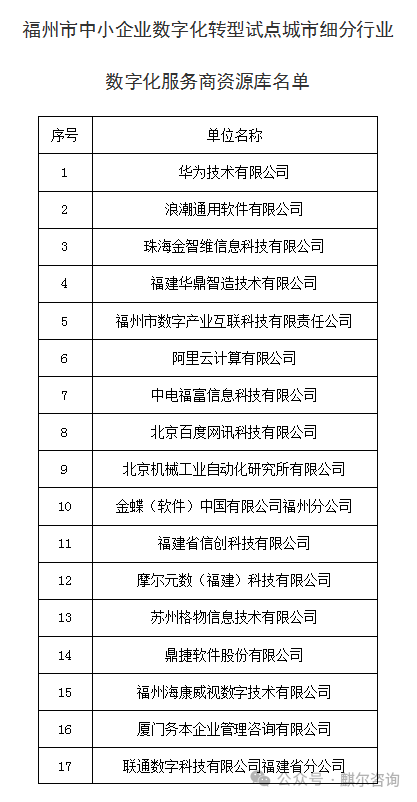 福州市中小企业数字化转型试点城市细分行业

数字化服务商资源库名单

| 序号 | 单位名称 |
|---|---|
| 1 | 华为技术有限公司 |
| 2 | 浪潮通用软件有限公司 |
| 3 | 珠海金智维信息科技有限公司 |
| 4 | 福建华鼎智造技术有限公司 |
| 5 | 福州市数字产业互联科技有限责任公司 |
| 6 | 阿里云计算有限公司 |
| 7 | 中电福富信息科技有限公司 |
| 8 | 北京百度网讯科技有限公司 |
| 9 | 北京机械工业自动化研究所有限公司 |
| 10 | 金蝶（软件）中国有限公司福州分公司 |
| 11 | 福建省信创科技有限公司 |
| 12 | 摩尔元数（福建）科技有限公司 |
| 13 | 苏州格物信息技术有限公司 |
| 14 | 鼎捷软件股份有限公司 |
| 15 | 福州海康威视数字技术有限公司 |
| 16 | 厦门务本企业管理咨询有限公司 |
| 17 | 联通数字科技有限公司福建省分公司 |

公众号 · 麒尔咨询